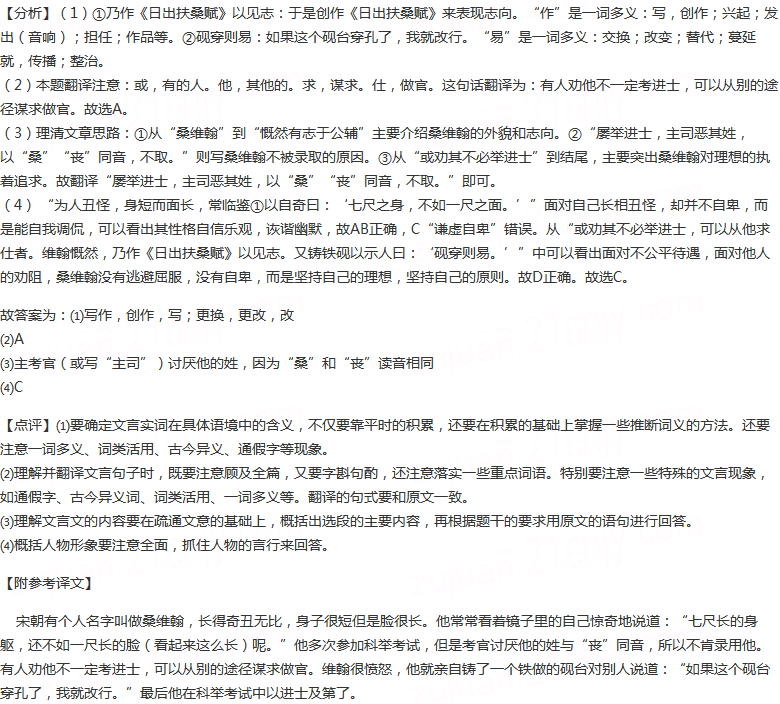 【分析】（1）①乃作《日出扶桑赋》以见志：于是创作《日出扶桑赋》来表现志向。“作”是一词多义：写，创作；兴起；发出（音响）；担任；作品等。②砚穿则易：如果这个砚台穿孔了，我就改行。“易”是一词多义：交换；改变；替代；蔓延就，传播；整治。

（2）本题翻译注意：或，有的人。他，其他的。求，谋求。仕，做官。这句话翻译为：有人劝他不一定考进士，可以从别的途径谋求做官。故选A。

（3）理清文章思路：①从“桑维翰”到“慨然有志于公辅”主要介绍桑维翰的外貌和志向。②“屡举进士，主司恶其姓，以“桑”“丧”同音，不取。”则写桑维翰不被录取的原因。③从“或劝其不必举进士”到结尾，主要突出桑维翰对理想的执着追求。故翻译“屡举进士，主司恶其姓，以“桑”“丧”同音，不取。”即可。

（4）“为人丑怪，身短而面长，常临鉴①以自奇曰：‘七尺之身，不如一尺之面。’”面对自己长相丑怪，却并不自卑，而是能自我调侃，可以看出其性格自信乐观，诙谐幽默，故AB正确，C“谦虚自卑”错误。从“或劝其不必举进士，可以从他求仕者。维翰慨然，乃作《日出扶桑赋》以见志。又铸铁砚以示人曰：‘砚穿则易。’”中可以看出面对不公平待遇，面对他人的劝阻，桑维翰没有逃避屈服，没有自卑，而是坚持自己的理想，坚持自己的原则。故D正确。故选C。

故答案为：⑴写作，创作，写；更换，更改，改
⑵A
⑶主考官（或写“主司”）讨厌他的姓，因为“桑”和“丧”读音相同
⑷C

【点评】⑴要确定文言实词在具体语境中的含义，不仅要靠平时的积累，还要在积累的基础上掌握一些推断词义的方法。还要注意一词多义、词类活用、古今异义、通假字等现象。
⑵理解并翻译文言句子时，既要注意顾及全篇，又要字斟句酌，还注意落实一些重点词语。特别要注意一些特殊的文言现象，如通假字、古今异义词、词类活用、一词多义等。翻译的句式要和原文一致。
⑶理解文言文的内容要在疏通文意的基础上，概括出选段的主要内容，再根据题干的要求用原文的语句进行回答。
⑷概括人物形象要注意全面，抓住人物的言行来回答。

【附参考译文】

宋朝有个人名字叫做桑维翰，长得奇丑无比，身子很短但是脸很长。他常常看着镜子里的自己惊奇地说道：“七尺长的身躯，还不如一尺长的脸（看起来这么长）呢。”他多次参加科举考试，但是考官讨厌他的姓与“丧”同音，所以不肯录用他。有人劝他不一定考进士，可以从别的途径谋求做官。维翰很愤怒，他就亲自铸了一个铁做的砚台对别人说道：“如果这个砚台穿孔了，我就改行。”最后他在科举考试中以进士及第了。